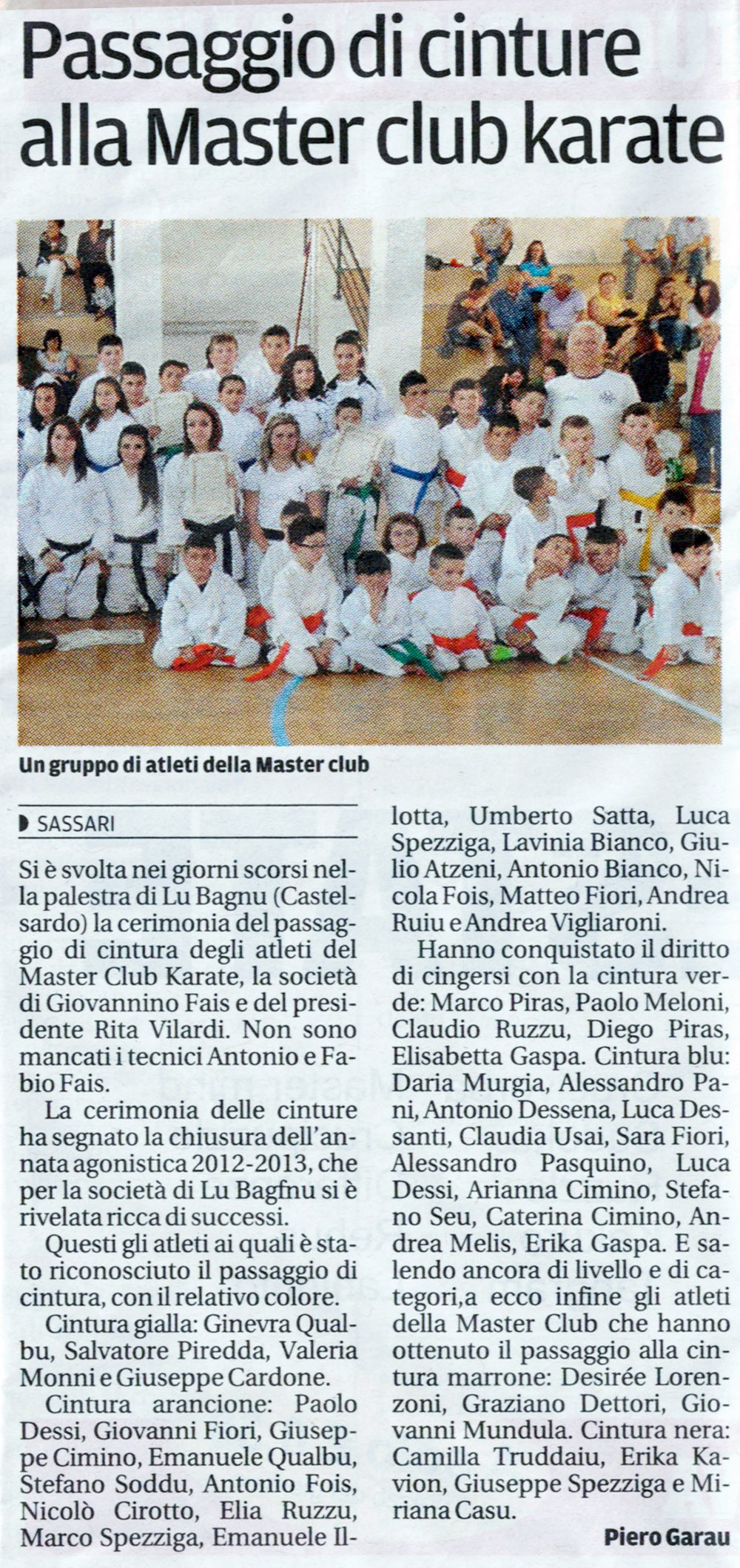 Passaggio di cinture alla Master club karate

Un gruppo di atleti della Master club

SASSARI

Si è svolta nei giorni scorsi nella palestra di Lu Bagnu (Castelsardo) la cerimonia del passaggio di cintura degli atleti del Master Club Karate, la società di Giovannino Fais e del presidente Rita Vilardi. Non sono mancati i tecnici Antonio e Fabio Fais.

La cerimonia delle cinture ha segnato la chiusura dell'annata agonistica 2012-2013, che per la società di Lu Bagfnu si è rivelata ricca di successi.

Questi gli atleti ai quali è stato riconosciuto il passaggio di cintura, con il relativo colore.

Cintura gialla: Ginevra Qualbu, Salvatore Piredda, Valeria Monni e Giuseppe Cardone.

Cintura arancione: Paolo Dessi, Giovanni Fiori, Giuseppe Cimino, Emanuele Qualbu, Stefano Soddu, Antonio Fois, Nicolò Cirotto, Elia Ruzzu, Marco Spezziga, Emanuele Illotta, Umberto Satta, Luca Spezziga, Lavinia Bianco, Giulio Atzeni, Antonio Bianco, Nicola Fois, Matteo Fiori, Andrea Ruiu e Andrea Vigliaroni.

Hanno conquistato il diritto di cingersi con la cintura verde: Marco Piras, Paolo Meloni, Claudio Ruzzu, Diego Piras, Elisabetta Gaspa. Cintura blu: Daria Murgia, Alessandro Pani, Antonio Dessena, Luca Dessanti, Claudia Usai, Sara Fiori, Alessandro Pasquino, Luca Dessi, Arianna Cimino, Stefano Seu, Caterina Cimino, Andrea Melis, Erika Gaspa. E salendo ancora di livello e di categori,a ecco infine gli atleti della Master Club che hanno ottenuto il passaggio alla cintura marrone: Desirée Lorenzoni, Graziano Dettori, Giovanni Mundula. Cintura nera: Camilla Truddaiu, Erika Kavion, Giuseppe Spezziga e Miriana Casu.

Piero Garau